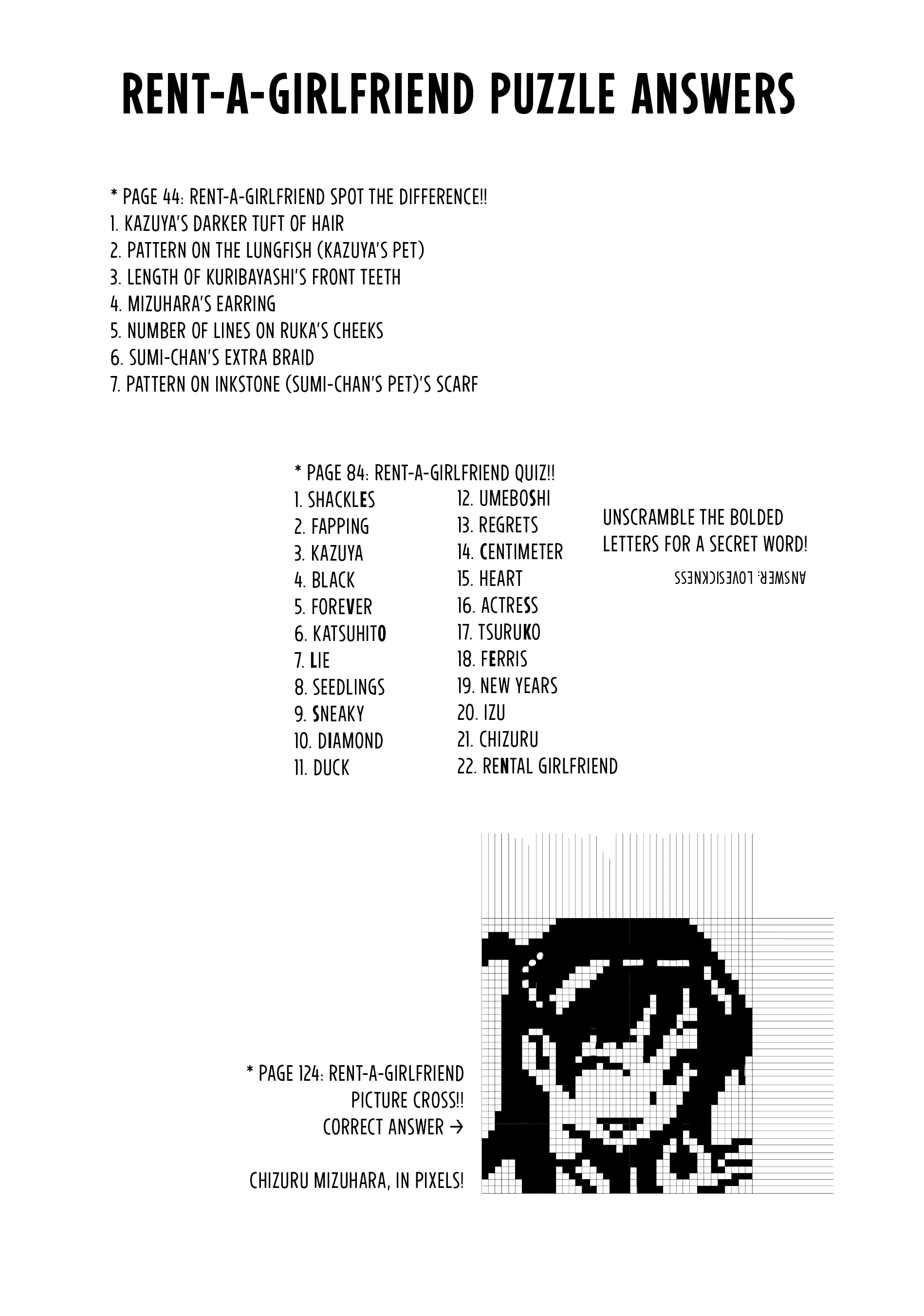 RENT-A-GIRLFRIEND PUZZLE ANSWERS

* PAGE 44: RENT-A-GIRLFRIEND SPOT THE DIFFERENCE!!
1. KAZUYA'S DARKER TUFT OF HAIR
2. PATTERN ON THE LUNGFISH (KAZUYA'S PET)
3. LENGTH OF KURIBAYASHI'S FRONT TEETH
4. MIZUHARA'S EARRING
5. NUMBER OF LINES ON RUKA'S CHEEKS
6. SUMI-CHAN'S EXTRA BRAID
7. PATTERN ON INKSTONE (SUMI-CHAN'S PET)'S SCARF

* PAGE 84: RENT-A-GIRLFRIEND QUIZ!!
1. SHACKLES
2. FAPPING
3. KAZUYA
4. BLACK
5. FOREVER
6. KATSUHITO
7. LIE
8. SEEDLINGS
9. SNEAKY
10. DIAMOND
11. DUCK
12. UMEBOSHI
13. REGRETS
14. CENTIMETER
15. HEART
16. ACTRESS
17. TSURUKO
18. FERRIS
19. NEW YEARS
20. IZU
21. CHIZURU
22. RENTAL GIRLFRIEND

UNSCRAMBLE THE BOLDED LETTERS FOR A SECRET WORD!

ANSWER: LOVESICKNESS

* PAGE 124: RENT-A-GIRLFRIEND PICTURE CROSS!! CORRECT ANSWER →

CHIZURU MIZUHARA, IN PIXELS!